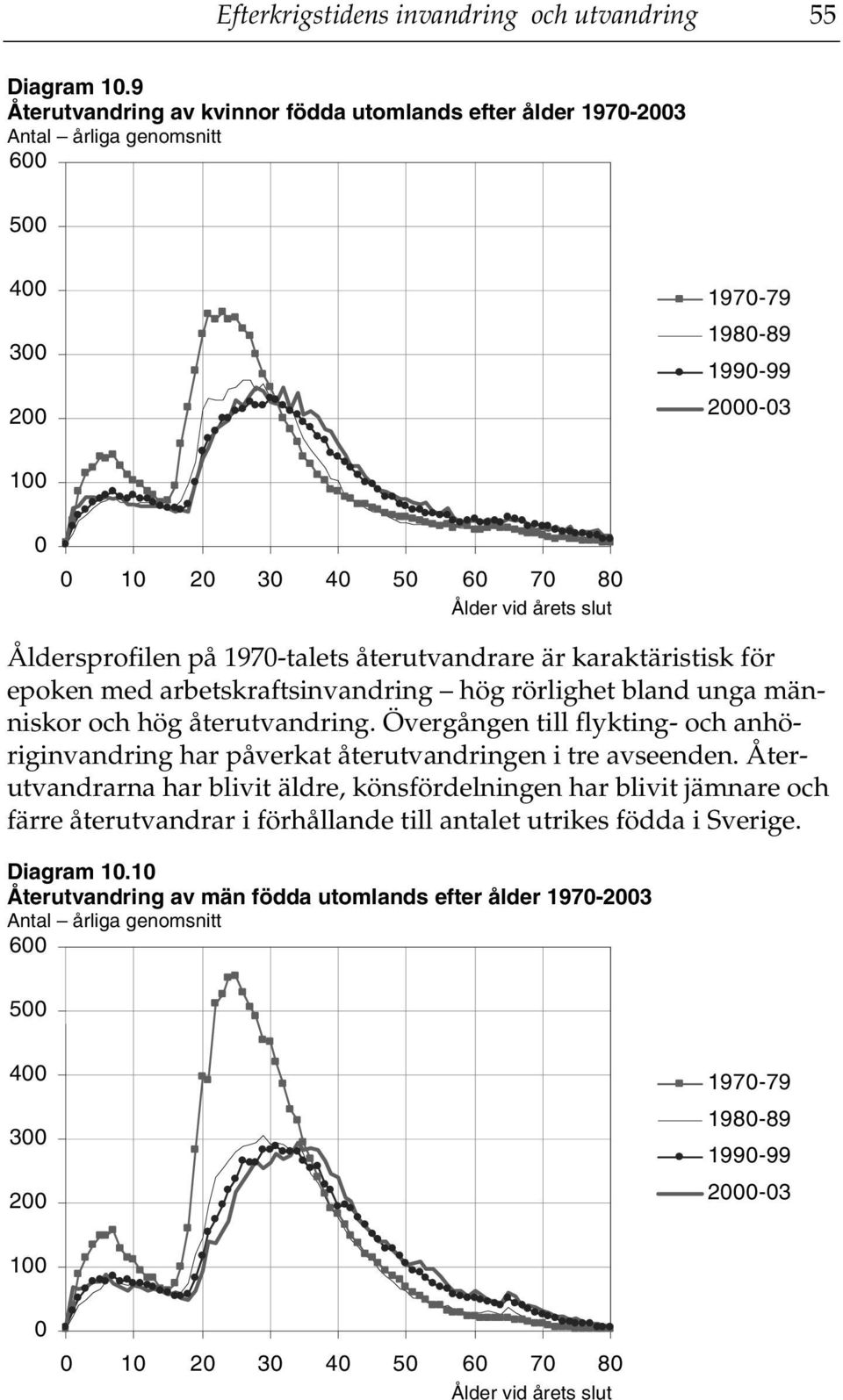 Efterkrigstidens invandring och utvandring 55

Diagram 10.9
Återutvandring av kvinnor födda utomlands efter ålder 1970-2003
Antal – årliga genomsnitt

600
500
400
300
200
100
0

0 10 20 30 40 50 60 70 80
Ålder vid årets slut

1970-79
1980-89
1990-99
2000-03

Åldersprofilen på 1970-talets återutvandrare är karaktäristisk för epoken med arbetskraftsinvandring – hög rörlighet bland unga människor och hög återutvandring. Övergången till flykting- och anhöriginvandring har påverkat återutvandringen i tre avseenden. Återutvandrarna har blivit äldre, könsfördelningen har blivit jämnare och färre återutvandrar i förhållande till antalet utrikes födda i Sverige.

Diagram 10.10
Återutvandring av män födda utomlands efter ålder 1970-2003
Antal – årliga genomsnitt

600
500
400
300
200
100
0

0 10 20 30 40 50 60 70 80
Ålder vid årets slut

1970-79
1980-89
1990-99
2000-03